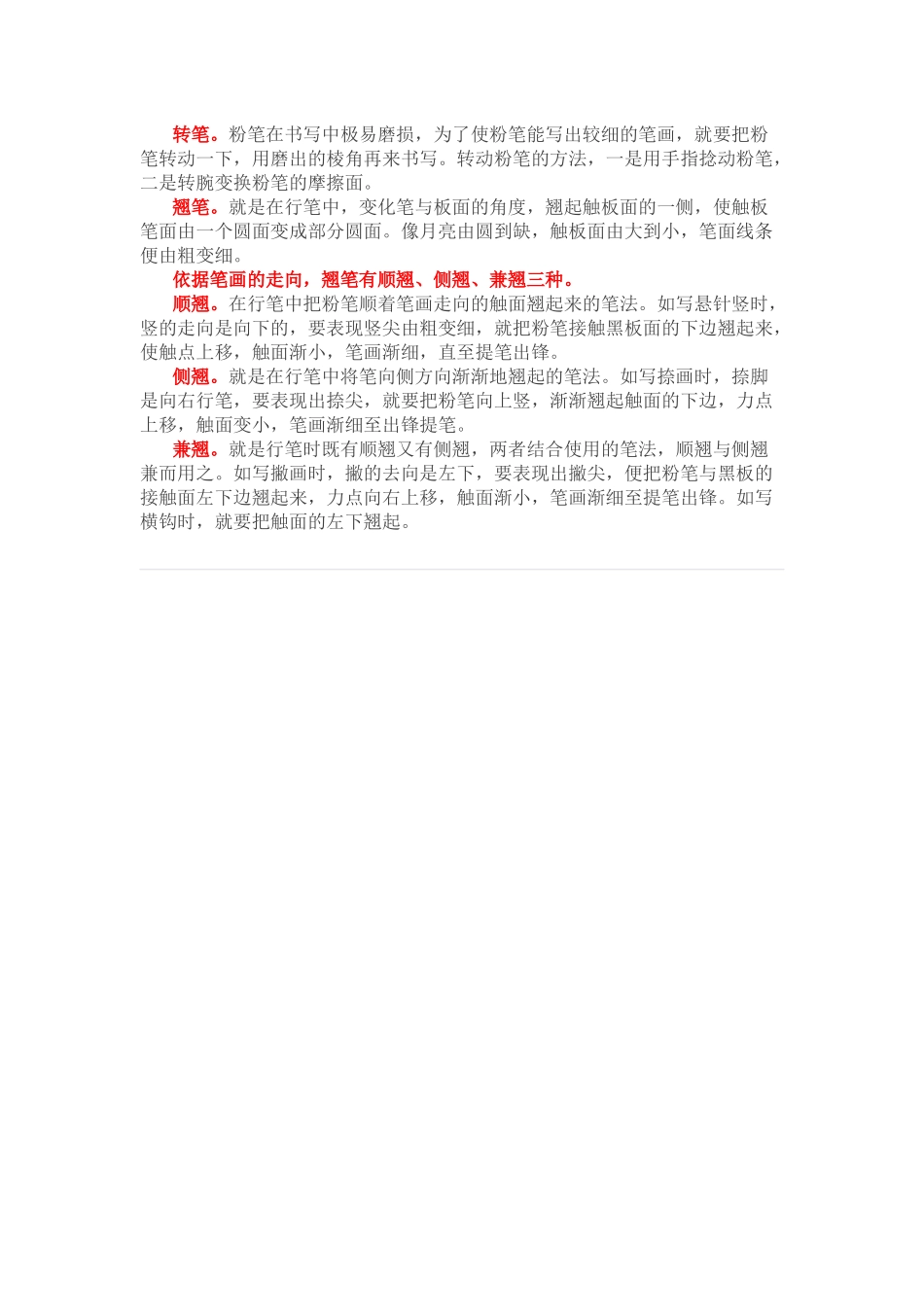 转笔。粉笔在书写中极易磨损，为了使粉笔能写出较细的笔画，就要把粉笔转动一下，用磨出的棱角再来书写。转动粉笔的方法，一是用手指捻动粉笔，二是转腕变换粉笔的摩擦面。

翘笔。就是在行笔中，变化笔与板面的角度，翘起触板面的一侧，使触板笔面由一个圆面变成部分圆面。像月亮由圆到缺，触板面由大到小，笔面线条便由粗变细。

依据笔画的走向，翘笔有顺翘、侧翘、兼翘三种。

顺翘。在行笔中把粉笔顺着笔画走向的触面翘起来的笔法。如写悬针竖时，竖的走向是向下的，要表现竖尖由粗变细，就把粉笔接触黑板面的下边翘起来，使触点上移，触面渐小，笔画渐细，直至提笔出锋。

侧翘。就是在行笔中将笔向侧方向渐渐地翘起的笔法。如写捺画时，捺脚是向右行笔，要表现出捺尖，就要把粉笔向上竖，渐渐翘起触面的下边，力点上移，触面变小，笔画渐细至出锋提笔。

兼翘。就是行笔时既有顺翘又有侧翘，两者结合使用的笔法，顺翘与侧翘兼而用之。如写撇画时，撇的去向是左下，要表现出撇尖，便把粉笔与黑板的接触面左下边翘起来，力点向右上移，触面渐小，笔画渐细至提笔出锋。如写横钩时，就要把触面的左下翘起。